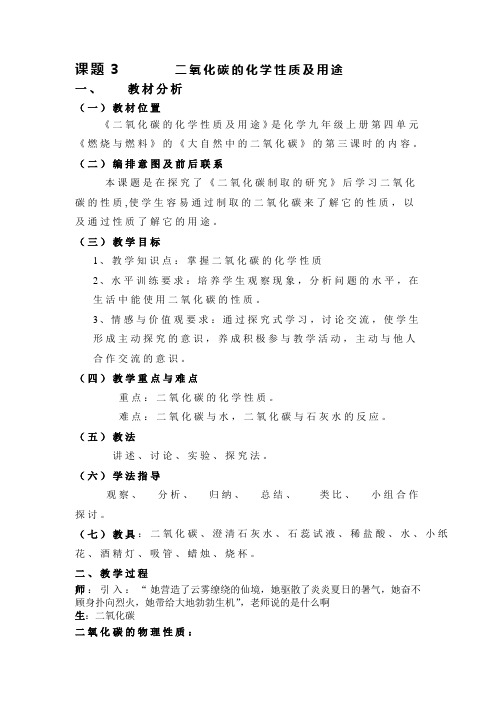 课题 3　　二氧化碳的化学性质及用途

一、　教材分析

（一）教材位置

《二氧化碳的化学性质及用途》是化学九年级上册第四单元《燃烧与燃料》的《大自然中的二氧化碳》的第三课时的内容。

（二）编排意图及前后联系

本课题是在探究了《二氧化碳制取的研究》后学习二氧化碳的性质,使学生容易通过制取的二氧化碳来了解它的性质，以及通过性质了解它的用途。

（三）教学目标

1、教学知识点：掌握二氧化碳的化学性质

2、水平训练要求：培养学生观察现象，分析问题的水平，在生活中能使用二氧化碳的性质。

3、情感与价值观要求：通过探究式学习，讨论交流，使学生形成主动探究的意识，养成积极参与教学活动，主动与他人合作交流的意识。

（四）教学重点与难点

重点：二氧化碳的化学性质。

难点：二氧化碳与水，二氧化碳与石灰水的反应。

（五）教法

讲述、讨论、实验、探究法。

（六）学法指导

观察、　分析、　归纳、　总结、　类比、　小组合作探讨。

（七）教具：二氧化碳、澄清石灰水、石蕊试液、稀盐酸、水、小纸花、酒精灯、吸管、蜡烛、烧杯。

二、教学过程

师：引入：“她营造了云雾缭绕的仙境，她驱散了炎炎夏日的暑气，她奋不顾身扑向烈火，她带给大地勃勃生机”，老师说的是什么啊

生：二氧化碳

二氧化碳的物理性质：